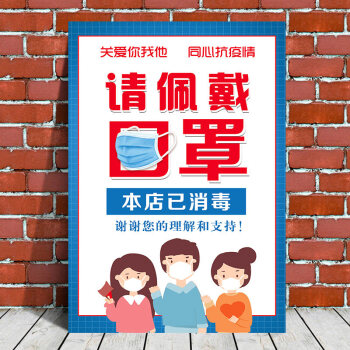 关爱你我他　同心抗疫情

请佩戴

口罩

本店已消毒

谢谢您的理解和支持！